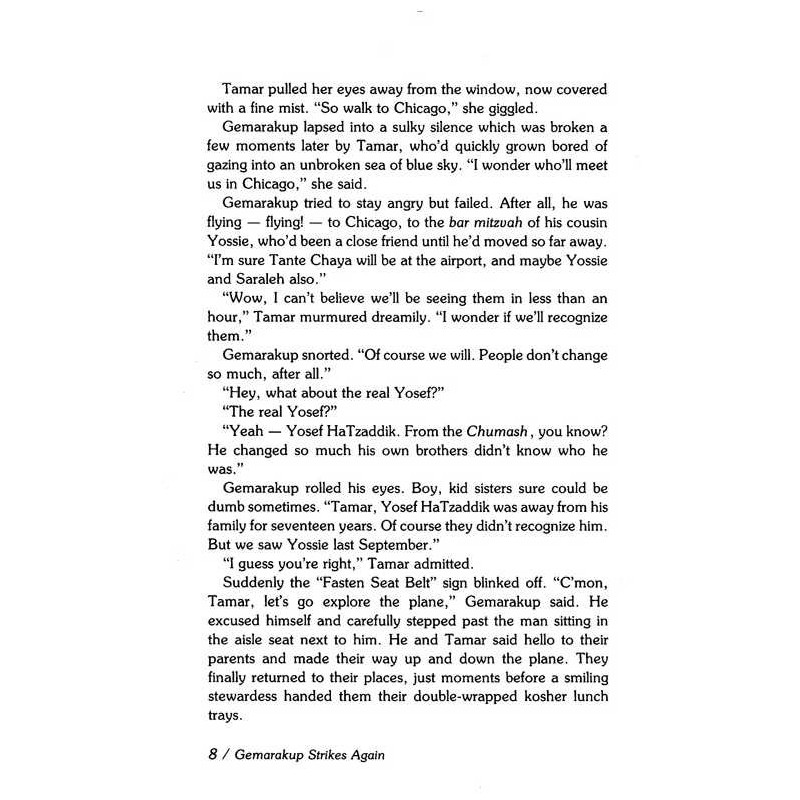 Tamar pulled her eyes away from the window, now covered with a fine mist. "So walk to Chicago," she giggled.

Gemarakup lapsed into a sulky silence which was broken a few moments later by Tamar, who'd quickly grown bored of gazing into an unbroken sea of blue sky. "I wonder who'll meet us in Chicago," she said.

Gemarakup tried to stay angry but failed. After all, he was flying — flying! — to Chicago, to the bar mitzvah of his cousin Yossie, who'd been a close friend until he'd moved so far away. "I'm sure Tante Chaya will be at the airport, and maybe Yossie and Saraleh also."

"Wow, I can't believe we'll be seeing them in less than an hour," Tamar murmured dreamily. "I wonder if we'll recognize them."

Gemarakup snorted. "Of course we will. People don't change so much, after all."

"Hey, what about the real Yosef?"

"The real Yosef?"

"Yeah — Yosef HaTzaddik. From the Chumash, you know? He changed so much his own brothers didn't know who he was."

Gemarakup rolled his eyes. Boy, kid sisters sure could be dumb sometimes. "Tamar, Yosef HaTzaddik was away from his family for seventeen years. Of course they didn't recognize him. But we saw Yossie last September."

"I guess you're right," Tamar admitted.

Suddenly the "Fasten Seat Belt" sign blinked off. "C'mon, Tamar, let's go explore the plane," Gemarakup said. He excused himself and carefully stepped past the man sitting in the aisle seat next to him. He and Tamar said hello to their parents and made their way up and down the plane. They finally returned to their places, just moments before a smiling stewardess handed them their double-wrapped kosher lunch trays.

8 / Gemarakup Strikes Again